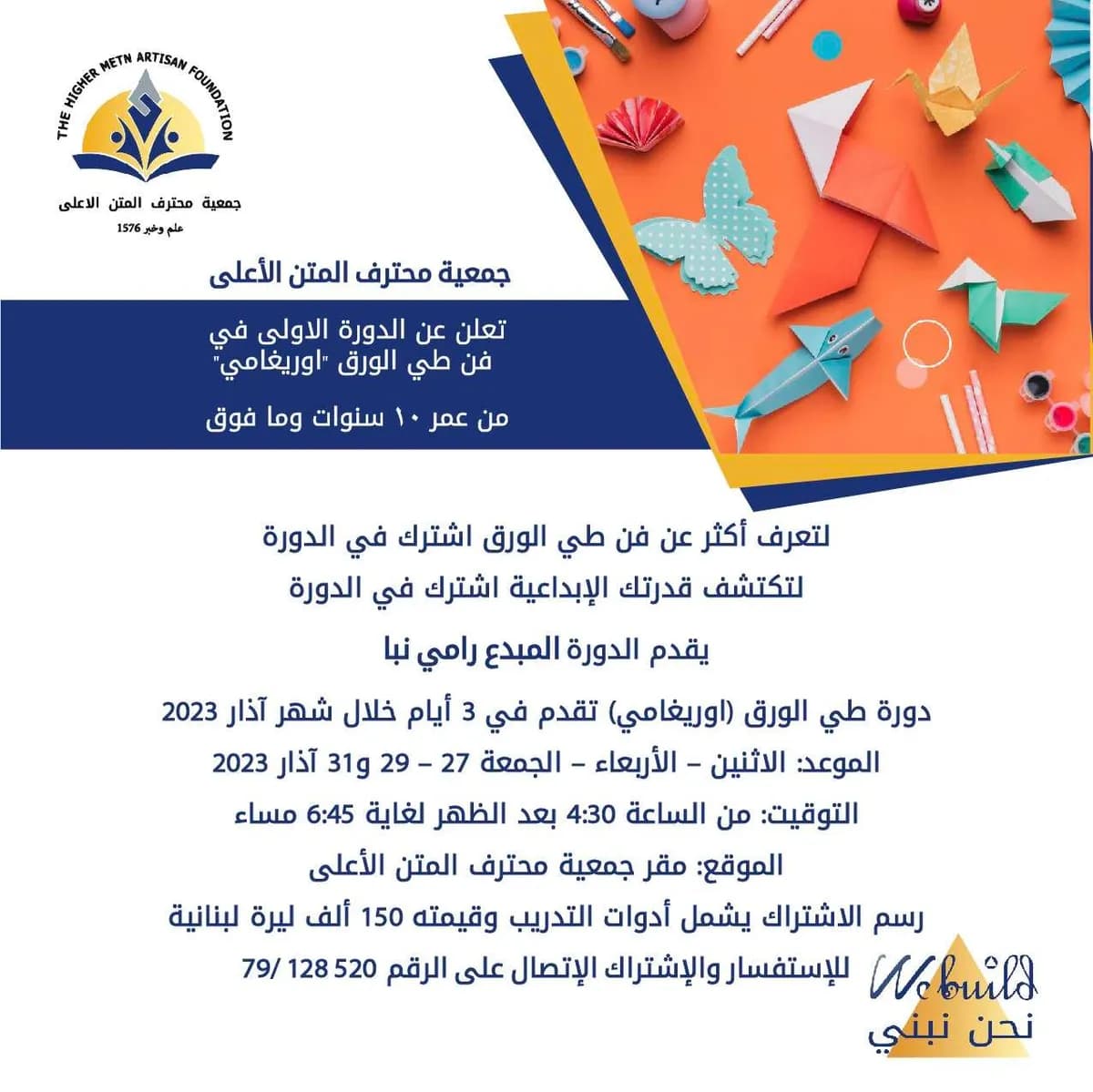 THE HIGHER METN ARTISAN FOUNDATION
جمعية محترف المتن الاعلى
علم وخبر 1576

جمعية محترف المتن الأعلى

تعلن عن الدورة الاولى في فن طي الورق "اوريغامي"

من عمر ١٠ سنوات وما فوق

لتعرف أكثر عن فن طي الورق اشترك في الدورة
لتكتشف قدرتك الإبداعية اشترك في الدورة

يقدم الدورة المبدع رامي نبا

دورة طي الورق (اوريغامي) تقدم في 3 أيام خلال شهر آذار 2023

الموعد: الاثنين – الأربعاء – الجمعة 27 – 29 و31 آذار 2023

التوقيت: من الساعة 4:30 بعد الظهر لغاية 6:45 مساء

الموقع: مقر جمعية محترف المتن الأعلى

رسم الاشتراك يشمل أدوات التدريب وقيمته 150 ألف ليرة لبنانية

للإستفسار والإشتراك الإتصال على الرقم 520 128 /79

Webuild
نحن نبني